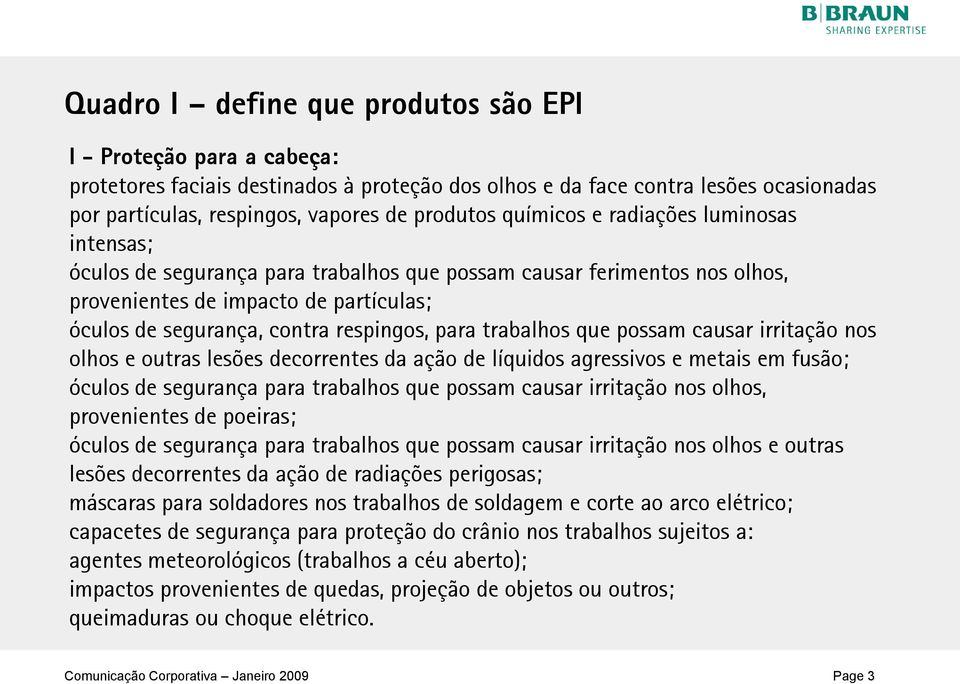 B|BRAUN
SHARING EXPERTISE

Quadro I – define que produtos são EPI

I - Proteção para a cabeça:
protetores faciais destinados à proteção dos olhos e da face contra lesões ocasionadas por partículas, respingos, vapores de produtos químicos e radiações luminosas intensas;
óculos de segurança para trabalhos que possam causar ferimentos nos olhos, provenientes de impacto de partículas;
óculos de segurança, contra respingos, para trabalhos que possam causar irritação nos olhos e outras lesões decorrentes da ação de líquidos agressivos e metais em fusão;
óculos de segurança para trabalhos que possam causar irritação nos olhos, provenientes de poeiras;
óculos de segurança para trabalhos que possam causar irritação nos olhos e outras lesões decorrentes da ação de radiações perigosas;
máscaras para soldadores nos trabalhos de soldagem e corte ao arco elétrico;
capacetes de segurança para proteção do crânio nos trabalhos sujeitos a:
agentes meteorológicos (trabalhos a céu aberto);
impactos provenientes de quedas, projeção de objetos ou outros;
queimaduras ou choque elétrico.

Comunicação Corporativa – Janeiro 2009

Page 3